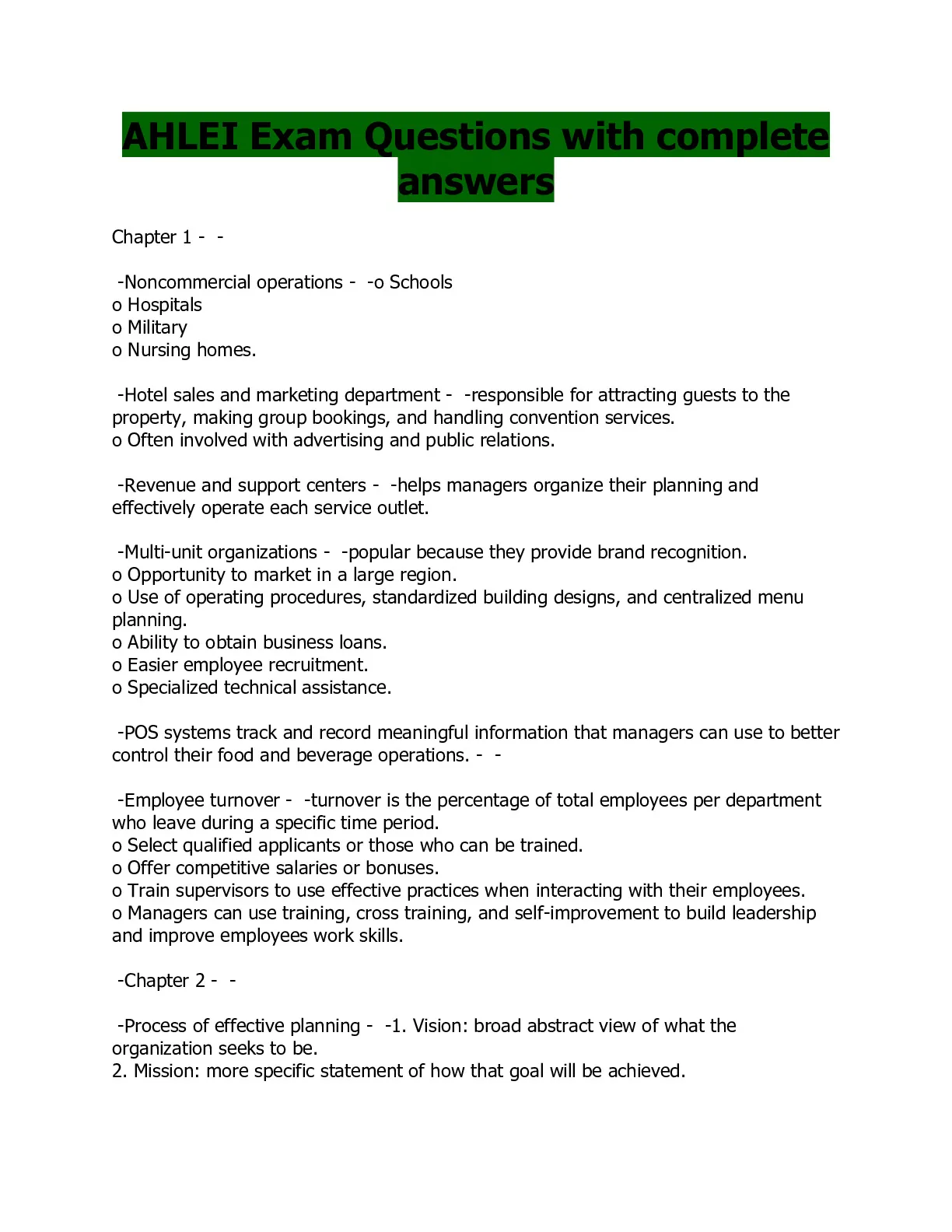 AHLEI Exam Questions with complete answers

Chapter 1 - -

-Noncommercial operations - -o Schools
o Hospitals
o Military
o Nursing homes.

-Hotel sales and marketing department - -responsible for attracting guests to the property, making group bookings, and handling convention services.
o Often involved with advertising and public relations.

-Revenue and support centers - -helps managers organize their planning and effectively operate each service outlet.

-Multi-unit organizations - -popular because they provide brand recognition.
o Opportunity to market in a large region.
o Use of operating procedures, standardized building designs, and centralized menu planning.
o Ability to obtain business loans.
o Easier employee recruitment.
o Specialized technical assistance.

-POS systems track and record meaningful information that managers can use to better control their food and beverage operations. - -

-Employee turnover - -turnover is the percentage of total employees per department who leave during a specific time period.
o Select qualified applicants or those who can be trained.
o Offer competitive salaries or bonuses.
o Train supervisors to use effective practices when interacting with their employees.
o Managers can use training, cross training, and self-improvement to build leadership and improve employees work skills.

-Chapter 2 - -

-Process of effective planning - -1. Vision: broad abstract view of what the organization seeks to be.
2. Mission: more specific statement of how that goal will be achieved.